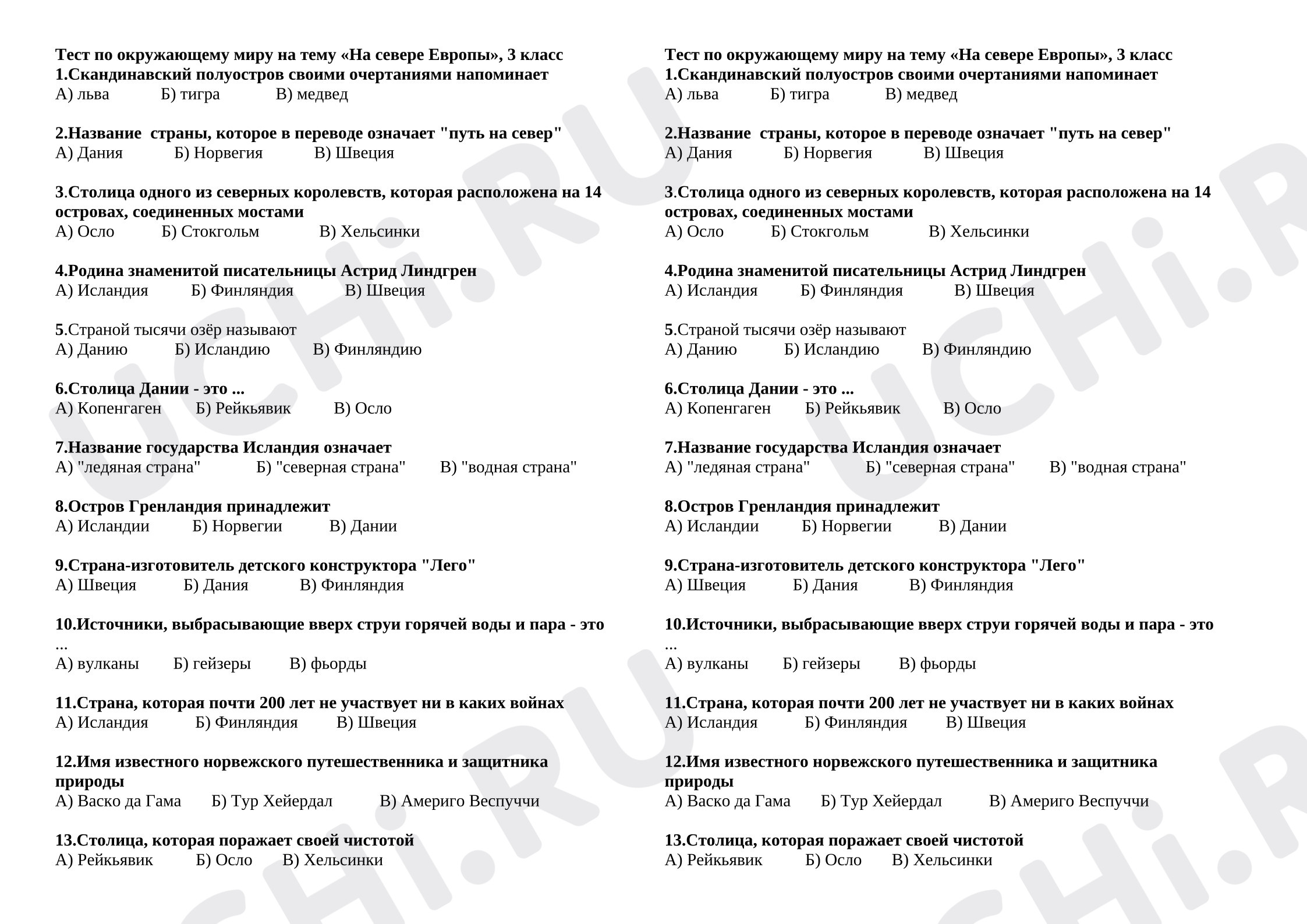 Тест по окружающему миру на тему «На севере Европы», 3 класс
1.Скандинавский полуостров своими очертаниями напоминает
А) льва Б) тигра В) медвед

2.Название страны, которое в переводе означает "путь на север"
А) Дания Б) Норвегия В) Швеция

3.Столица одного из северных королевств, которая расположена на 14 островах, соединенных мостами
А) Осло Б) Стокгольм В) Хельсинки

4.Родина знаменитой писательницы Астрид Линдгрен
А) Исландия Б) Финляндия В) Швеция

5.Страной тысячи озёр называют
А) Данию Б) Исландию В) Финляндию

6.Столица Дании - это ...
А) Копенгаген Б) Рейкьявик В) Осло

7.Название государства Исландия означает
А) "ледяная страна" Б) "северная страна" В) "водная страна"

8.Остров Гренландия принадлежит
А) Исландии Б) Норвегии В) Дании

9.Страна-изготовитель детского конструктора "Лего"
А) Швеция Б) Дания В) Финляндия

10.Источники, выбрасывающие вверх струи горячей воды и пара - это ...
А) вулканы Б) гейзеры В) фьорды

11.Страна, которая почти 200 лет не участвует ни в каких войнах
А) Исландия Б) Финляндия В) Швеция

12.Имя известного норвежского путешественника и защитника природы
А) Васко да Гама Б) Тур Хейердал В) Америго Веспуччи

13.Столица, которая поражает своей чистотой
А) Рейкьявик Б) Осло В) Хельсинки

Тест по окружающему миру на тему «На севере Европы», 3 класс
1.Скандинавский полуостров своими очертаниями напоминает
А) льва Б) тигра В) медвед

2.Название страны, которое в переводе означает "путь на север"
А) Дания Б) Норвегия В) Швеция

3.Столица одного из северных королевств, которая расположена на 14 островах, соединенных мостами
А) Осло Б) Стокгольм В) Хельсинки

4.Родина знаменитой писательницы Астрид Линдгрен
А) Исландия Б) Финляндия В) Швеция

5.Страной тысячи озёр называют
А) Данию Б) Исландию В) Финляндию

6.Столица Дании - это ...
А) Копенгаген Б) Рейкьявик В) Осло

7.Название государства Исландия означает
А) "ледяная страна" Б) "северная страна" В) "водная страна"

8.Остров Гренландия принадлежит
А) Исландии Б) Норвегии В) Дании

9.Страна-изготовитель детского конструктора "Лего"
А) Швеция Б) Дания В) Финляндия

10.Источники, выбрасывающие вверх струи горячей воды и пара - это ...
А) вулканы Б) гейзеры В) фьорды

11.Страна, которая почти 200 лет не участвует ни в каких войнах
А) Исландия Б) Финляндия В) Швеция

12.Имя известного норвежского путешественника и защитника природы
А) Васко да Гама Б) Тур Хейердал В) Америго Веспуччи

13.Столица, которая поражает своей чистотой
А) Рейкьявик Б) Осло В) Хельсинки

UCHi.RU